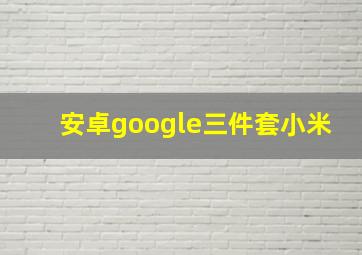 安卓google三件套小米